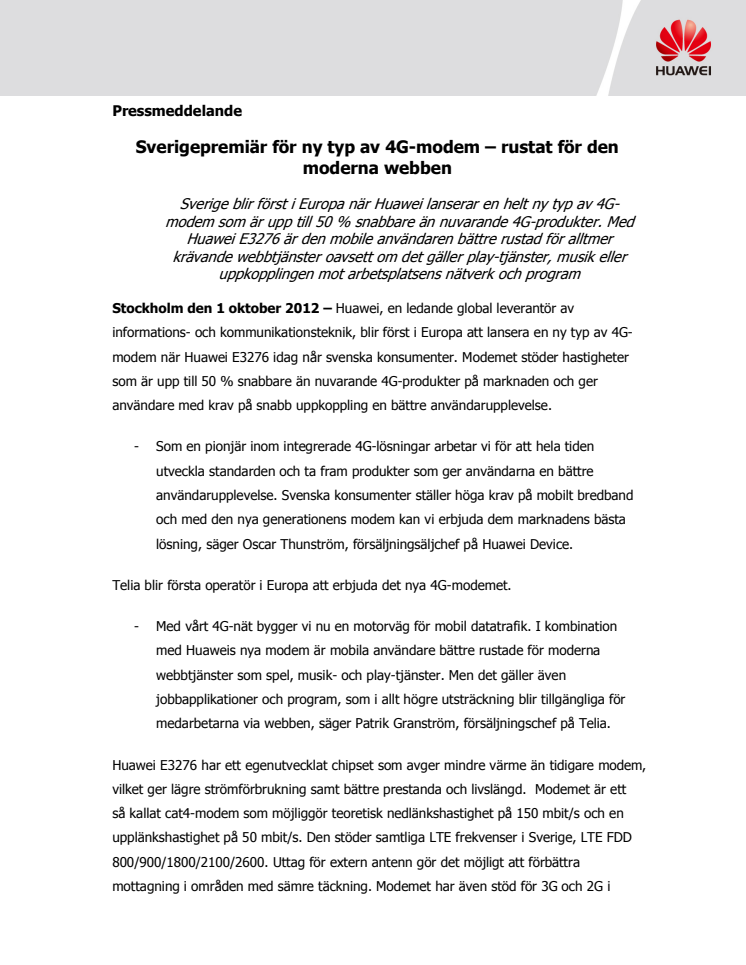 HUAWEI

Pressmeddelande

Sverigepremiär för ny typ av 4G-modem – rustat för den moderna webben

Sverige blir först i Europa när Huawei lanserar en helt ny typ av 4G-modem som är upp till 50 % snabbare än nuvarande 4G-produkter. Med Huawei E3276 är den mobile användaren bättre rustad för alltmer krävande webbtjänster oavsett om det gäller play-tjänster, musik eller uppkopplingen mot arbetsplatsens nätverk och program

Stockholm den 1 oktober 2012 – Huawei, en ledande global leverantör av informations- och kommunikationsteknik, blir först i Europa att lansera en ny typ av 4G-modem när Huawei E3276 idag når svenska konsumenter. Modemet stöder hastigheter som är upp till 50 % snabbare än nuvarande 4G-produkter på marknaden och ger användare med krav på snabb uppkoppling en bättre användarupplevelse.

- Som en pionjär inom integrerade 4G-lösningar arbetar vi för att hela tiden utveckla standarden och ta fram produkter som ger användarna en bättre användarupplevelse. Svenska konsumenter ställer höga krav på mobilt bredband och med den nya generationens modem kan vi erbjuda dem marknadens bästa lösning, säger Oscar Thunström, försäljningsäljchef på Huawei Device.

Telia blir första operatör i Europa att erbjuda det nya 4G-modemet.

- Med vårt 4G-nät bygger vi nu en motorväg för mobil datatrafik. I kombination med Huaweis nya modem är mobila användare bättre rustade för moderna webbtjänster som spel, musik- och play-tjänster. Men det gäller även jobbapplikationer och program, som i allt högre utsträckning blir tillgängliga för medarbetarna via webben, säger Patrik Granström, försäljningschef på Telia.

Huawei E3276 har ett egenutvecklat chipset som avger mindre värme än tidigare modem, vilket ger lägre strömförbrukning samt bättre prestanda och livslängd. Modemet är ett så kallat cat4-modem som möjliggör teoretisk nedlänkshastighet på 150 mbit/s och en upplänkshastighet på 50 mbit/s. Den stöder samtliga LTE frekvenser i Sverige, LTE FDD 800/900/1800/2100/2600. Uttag för extern antenn gör det möjligt att förbättra mottagning i områden med sämre täckning. Modemet har även stöd för 3G och 2G i